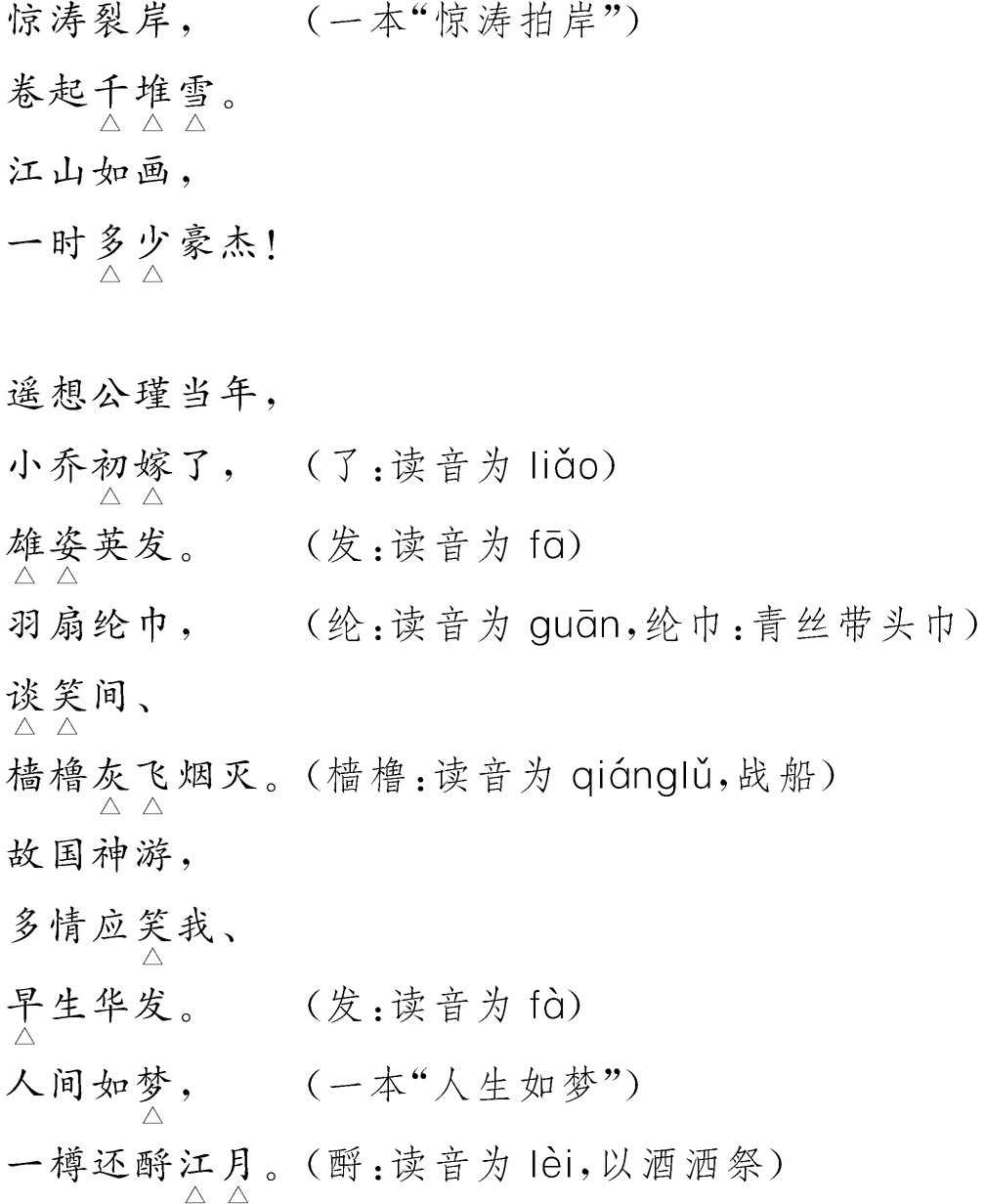 惊涛裂岸，　　（一本“惊涛拍岸”）

卷起千堆雪。

江山如画，

一时多少豪杰！

遥想公瑾当年，

小乔初嫁了，　　（了：读音为 liǎo）

雄姿英发。　　（发：读音为 fā）

羽扇纶巾，　　（纶：读音为 guān，纶巾：青丝带头巾）

谈笑间、

樯橹灰飞烟灭。（樯橹：读音为 qiánglǔ，战船）

故国神游，

多情应笑我、

早生华发。　　（发：读音为 fà）

人间如梦，　　（一本“人生如梦”）

一樽还酹江月。（酹：读音为 lèi，以酒洒祭）